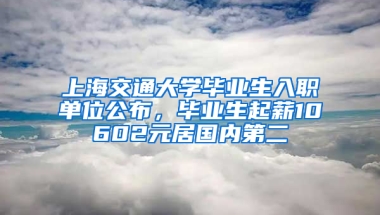 上海交通大学毕业生入职单位公布，毕业生起薪10602元居国内第二